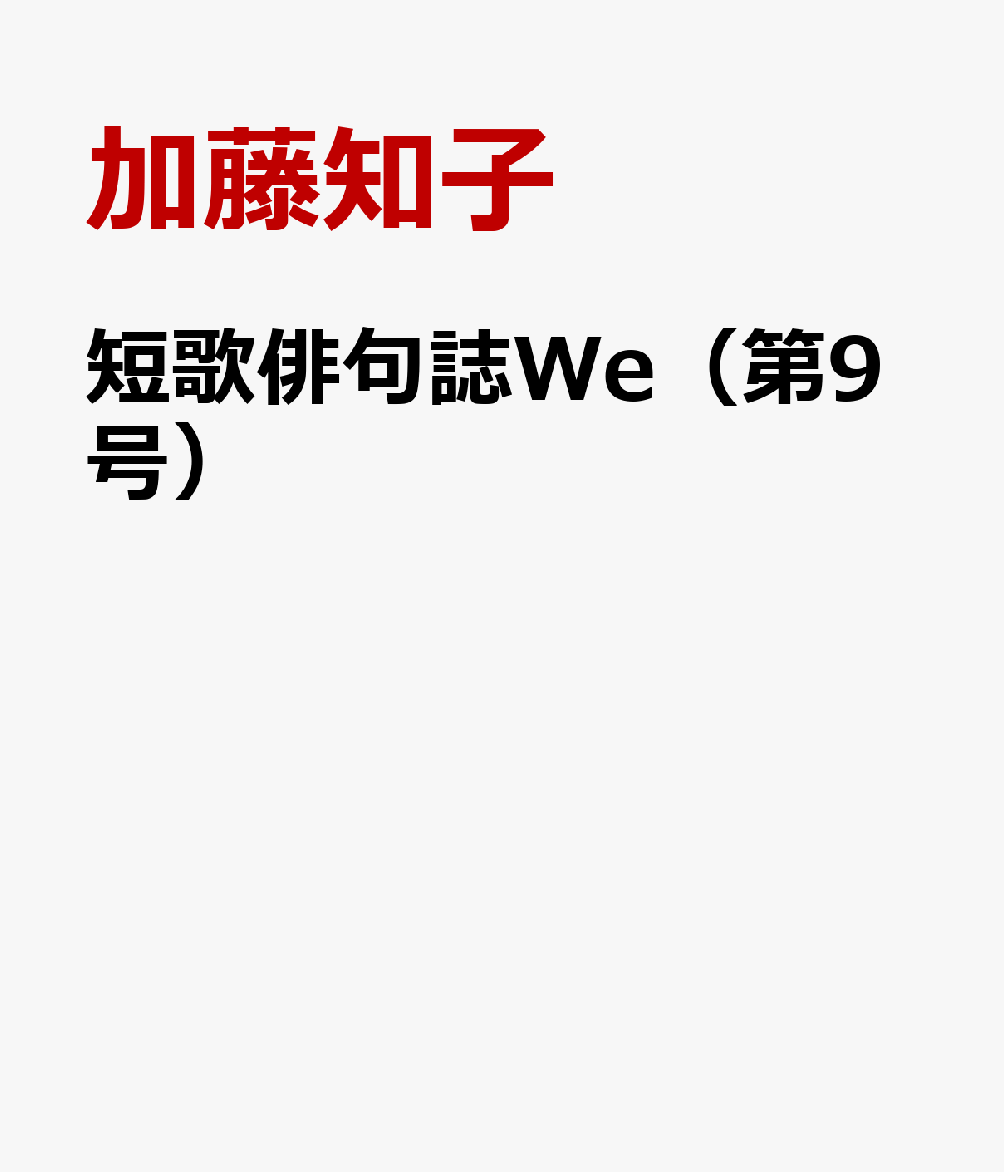 加藤知子

短歌俳句誌We（第9号）